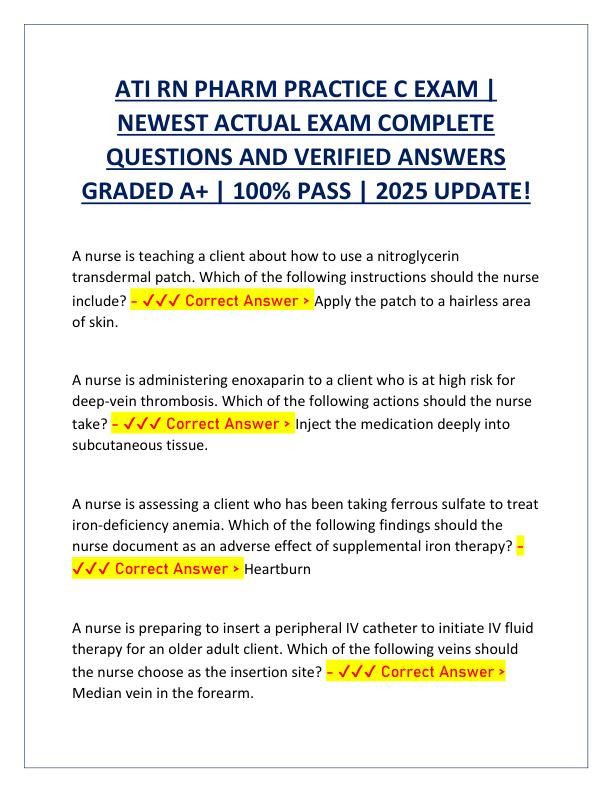 ATI RN PHARM PRACTICE C EXAM | NEWEST ACTUAL EXAM COMPLETE QUESTIONS AND VERIFIED ANSWERS GRADED A+ | 100% PASS | 2025 UPDATE!

A nurse is teaching a client about how to use a nitroglycerin transdermal patch. Which of the following instructions should the nurse include? - ✓✓✓ Correct Answer > Apply the patch to a hairless area of skin.

A nurse is administering enoxaparin to a client who is at high risk for deep-vein thrombosis. Which of the following actions should the nurse take? - ✓✓✓ Correct Answer > Inject the medication deeply into subcutaneous tissue.

A nurse is assessing a client who has been taking ferrous sulfate to treat iron-deficiency anemia. Which of the following findings should the nurse document as an adverse effect of supplemental iron therapy? - ✓✓✓ Correct Answer > Heartburn

A nurse is preparing to insert a peripheral IV catheter to initiate IV fluid therapy for an older adult client. Which of the following veins should the nurse choose as the insertion site? - ✓✓✓ Correct Answer > Median vein in the forearm.